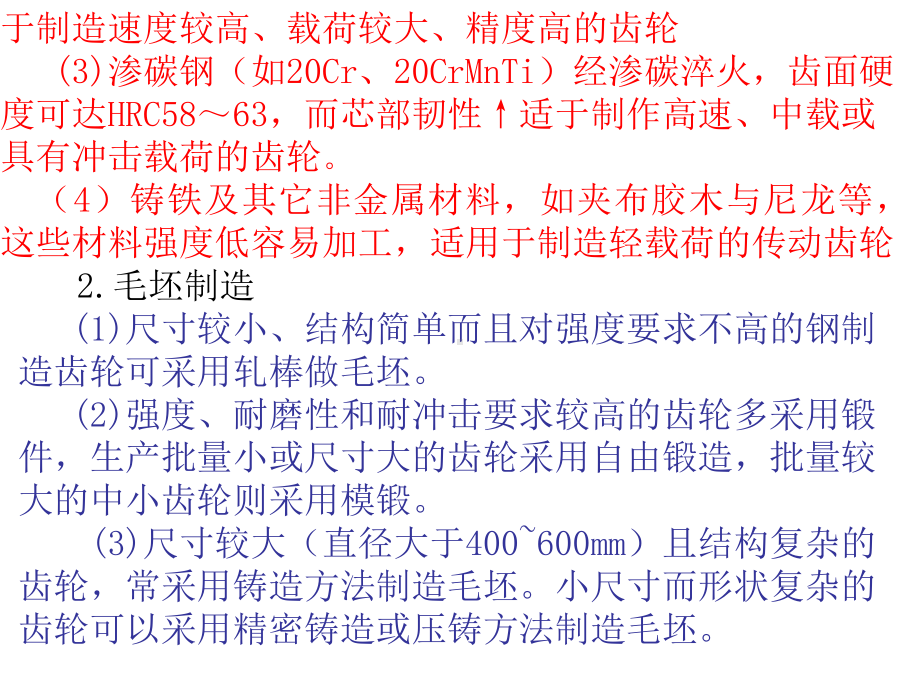 于制造速度较高、载荷较大、精度高的齿轮

(3)渗碳钢（如20Cr、20CrMnTi）经渗碳淬火，齿面硬度可达HRC58～63，而芯部韧性↑适于制作高速、中载或具有冲击载荷的齿轮。

（4）铸铁及其它非金属材料，如夹布胶木与尼龙等，这些材料强度低容易加工，适用于制造轻载荷的传动齿轮

2.毛坯制造

(1)尺寸较小、结构简单而且对强度要求不高的钢制造齿轮可采用轧棒做毛坯。

(2)强度、耐磨性和耐冲击要求较高的齿轮多采用锻件，生产批量小或尺寸大的齿轮采用自由锻造，批量较大的中小齿轮则采用模锻。

(3)尺寸较大（直径大于400~600mm）且结构复杂的齿轮，常采用铸造方法制造毛坯。小尺寸而形状复杂的齿轮可以采用精密铸造或压铸方法制造毛坯。